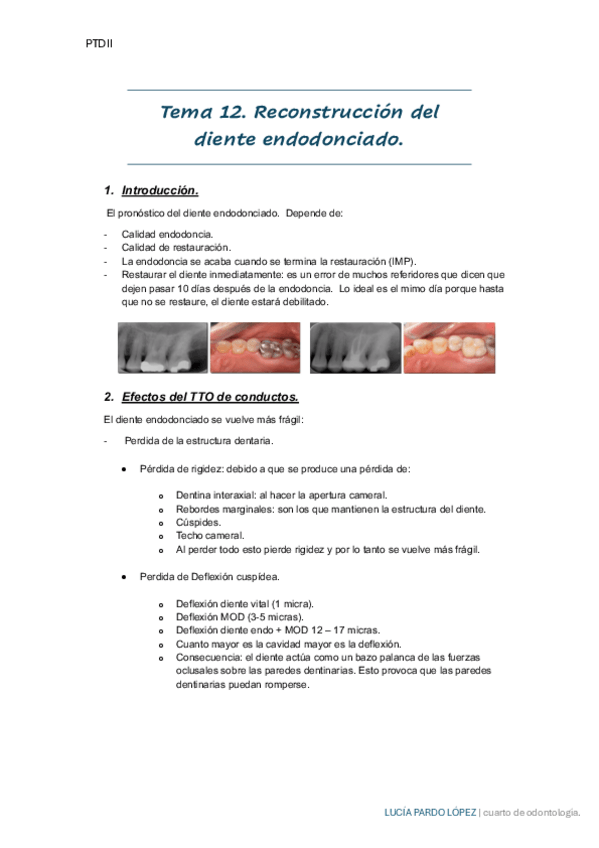 PTDII

Tema 12. Reconstrucción del diente endodonciado.

1. Introducción.

El pronóstico del diente endodonciado. Depende de:

- Calidad endodoncia.
- Calidad de restauración.
- La endodoncia se acaba cuando se termina la restauración (IMP).
- Restaurar el diente inmediatamente: es un error de muchos referidores que dicen que dejen pasar 10 días después de la endodoncia. Lo ideal es el mimo día porque hasta que no se restaure, el diente estará debilitado.

2. Efectos del TTO de conductos.

El diente endodonciado se vuelve más frágil:

- Perdida de la estructura dentaria.

• Pérdida de rigidez: debido a que se produce una pérdida de:

o Dentina interaxial: al hacer la apertura cameral.
o Rebordes marginales: son los que mantienen la estructura del diente.
o Cúspides.
o Techo cameral.
o Al perder todo esto pierde rigidez y por lo tanto se vuelve más frágil.

• Perdida de Deflexión cuspídea.

o Deflexión diente vital (1 micra).
o Deflexión MOD (3-5 micras).
o Deflexión diente endo + MOD 12 – 17 micras.
o Cuanto mayor es la cavidad mayor es la deflexión.
o Consecuencia: el diente actúa como un bazo palanca de las fuerzas oclusales sobre las paredes dentinarias. Esto provoca que las paredes dentinarias puedan romperse.

LUCÍA PARDO LÓPEZ | cuarto de odontología.